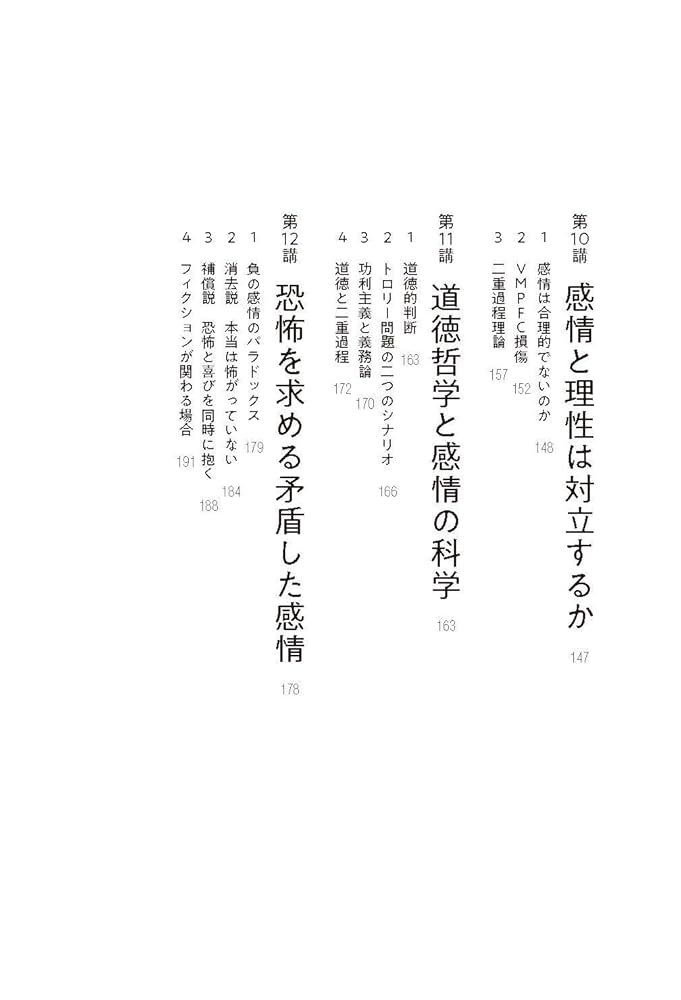 第10講 感情と理性は対立するか 147

1 感情は合理的でないのか 148
2 VMPFC損傷 152
3 二重過程理論 157

第11講 道徳哲学と感情の科学 163

1 道徳的判断 163
2 トロリー問題の二つのシナリオ 166
3 功利主義と義務論 170
4 道徳と二重過程 172

第12講 恐怖を求める矛盾した感情 178

1 負の感情のパラドックス 179
2 消去説 本当は怖がっていない 184
3 補償説 恐怖と喜びを同時に抱く 188
4 フィクションが関わる場合 191